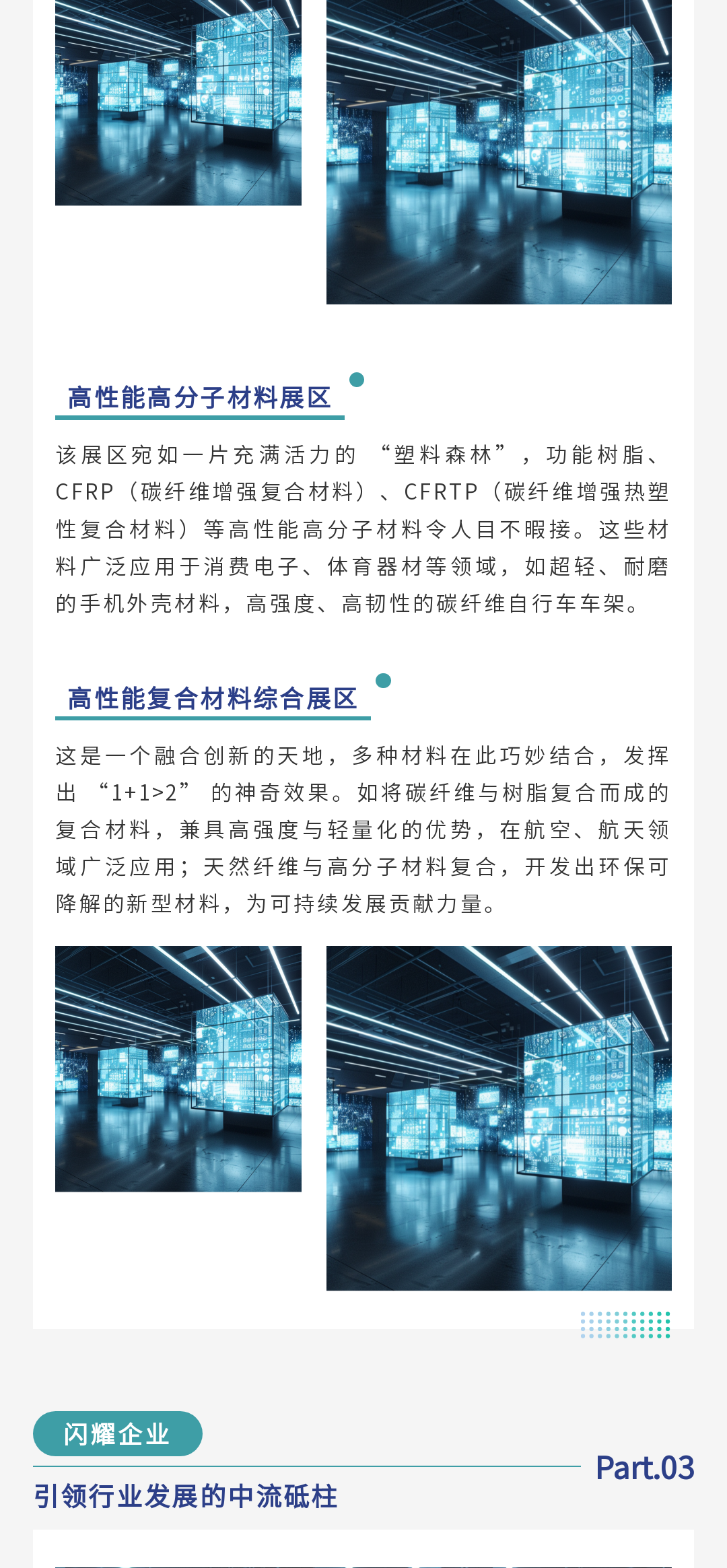 高性能高分子材料展区

该展区宛如一片充满活力的“塑料森林”，功能树脂、CFRP（碳纤维增强复合材料）、CFRTP（碳纤维增强热塑性复合材料）等高性能高分子材料令人目不暇接。这些材料广泛应用于消费电子、体育器材等领域，如超轻、耐磨的手机外壳材料，高强度、高韧性的碳纤维自行车车架。

高性能复合材料综合展区

这是一个融合创新的天地，多种材料在此巧妙结合，发挥出“1+1>2”的神奇效果。如将碳纤维与树脂复合而成的复合材料，兼具高强度与轻量化的优势，在航空、航天领域广泛应用；天然纤维与高分子材料复合，开发出环保可降解的新型材料，为可持续发展贡献力量。

闪耀企业

Part.03

引领行业发展的中流砥柱